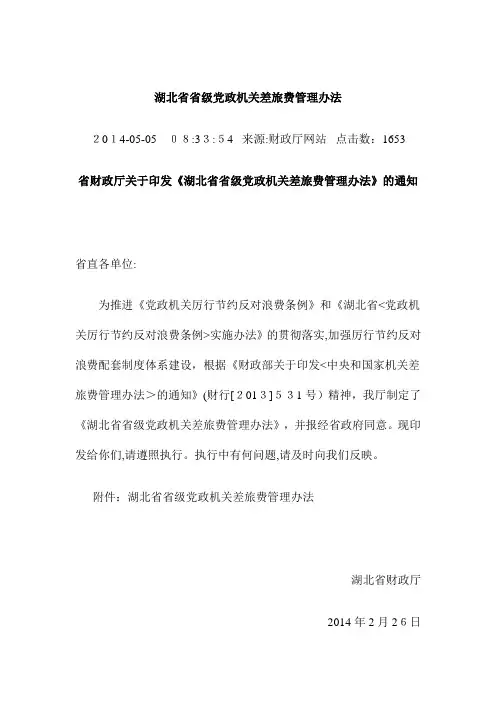 湖北省省级党政机关差旅费管理办法

2014-05-05 08:33:54 来源:财政厅网站 点击数：1653

省财政厅关于印发《湖北省省级党政机关差旅费管理办法》的通知

省直各单位:

为推进《党政机关厉行节约反对浪费条例》和《湖北省<党政机关厉行节约反对浪费条例>实施办法》的贯彻落实,加强厉行节约反对浪费配套制度体系建设，根据《财政部关于印发<中央和国家机关差旅费管理办法>的通知》(财行[2013]531号）精神，我厅制定了《湖北省省级党政机关差旅费管理办法》，并报经省政府同意。现印发给你们,请遵照执行。执行中有何问题,请及时向我们反映。

附件：湖北省省级党政机关差旅费管理办法

湖北省财政厅

2014年2月26日